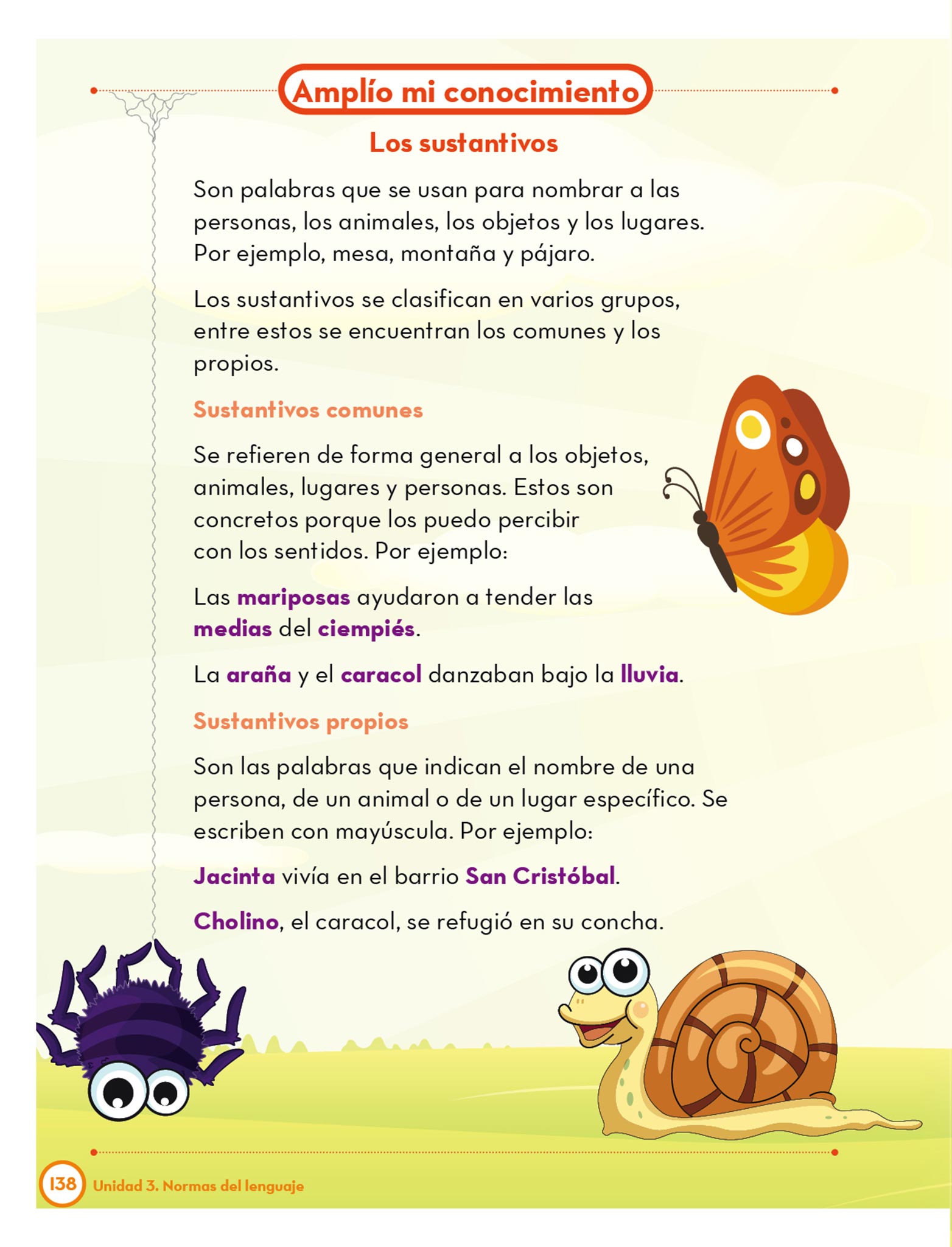 Amplío mi conocimiento

Los sustantivos

Son palabras que se usan para nombrar a las personas, los animales, los objetos y los lugares. Por ejemplo, mesa, montaña y pájaro.

Los sustantivos se clasifican en varios grupos, entre estos se encuentran los comunes y los propios.

Sustantivos comunes

Se refieren de forma general a los objetos, animales, lugares y personas. Estos son concretos porque los puedo percibir con los sentidos. Por ejemplo:

Las mariposas ayudaron a tender las medias del ciempiés.

La araña y el caracol danzaban bajo la lluvia.

Sustantivos propios

Son las palabras que indican el nombre de una persona, de un animal o de un lugar específico. Se escriben con mayúscula. Por ejemplo:

Jacinta vivía en el barrio San Cristóbal.

Cholino, el caracol, se refugió en su concha.

138 Unidad 3. Normas del lenguaje